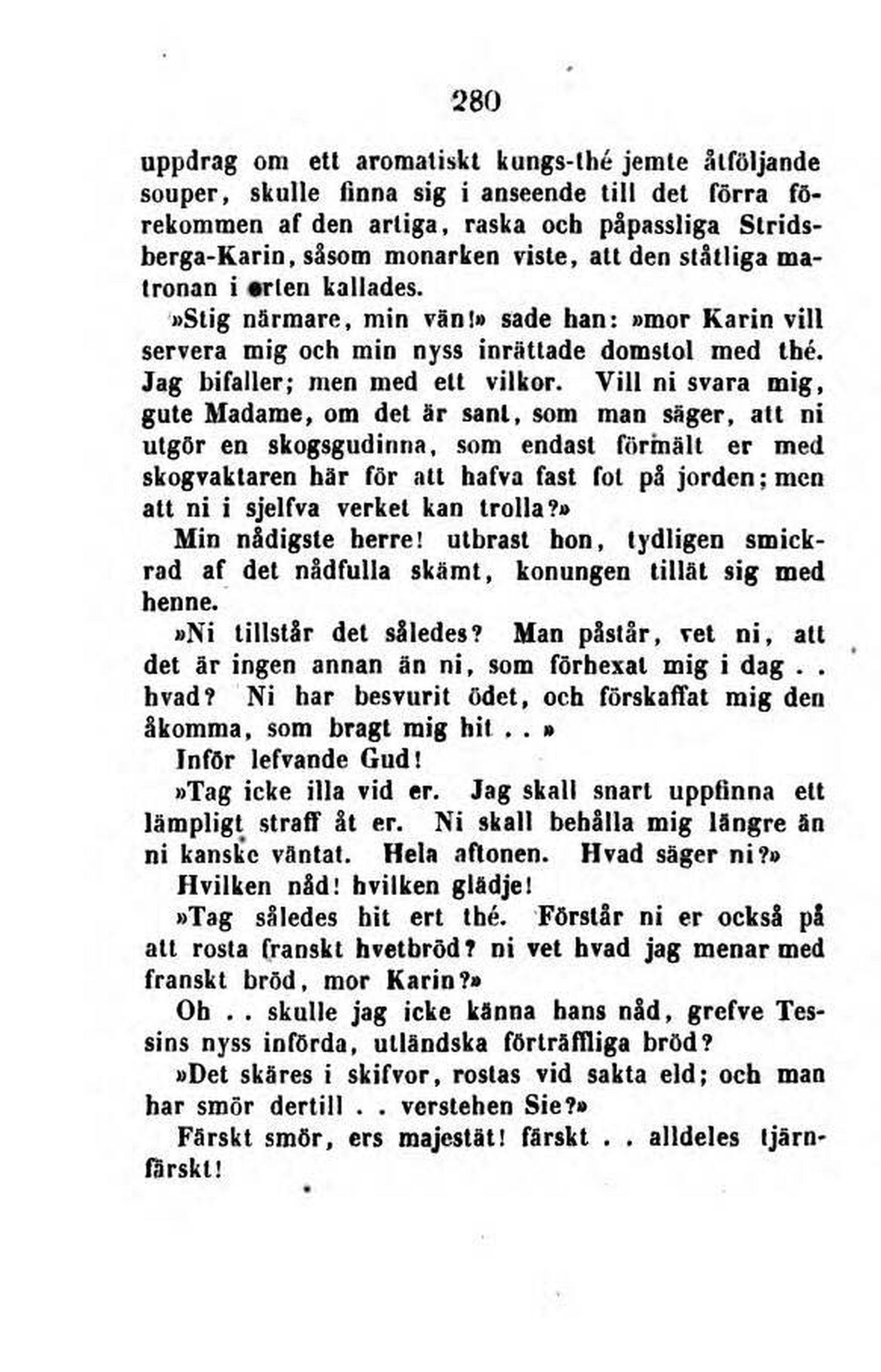 280

uppdrag om ett aromatiskt kungs-thé jemte åtföljande souper, skulle finna sig i anseende till det förra förekommen af den artiga, raska och påpassliga Stridsberga-Karin, såsom monarken viste, att den ståtliga matronan i orten kallades.

»Stig närmare, min vän!» sade han: »mor Karin vill servera mig och min nyss inrättade domstol med thé. Jag bifaller; men med ett vilkor. Vill ni svara mig, gute Madame, om det är sant, som man säger, att ni utgör en skogsgudinna, som endast förmält er med skogvaktaren här för att hafva fast fot på jorden; men att ni i sjelfva verket kan trolla?»

Min nådigste herre! utbrast hon, tydligen smickrad af det nådfulla skämt, konungen tillät sig med henne.

»Ni tillstår det således? Man påstår, vet ni, att det är ingen annan än ni, som förhexat mig i dag . . hvad? Ni har besvurit ödet, och förskaffat mig den åkomma, som bragt mig hit . . »

Inför lefvande Gud!

»Tag icke illa vid er. Jag skall snart uppfinna ett lämpligt straff åt er. Ni skall behålla mig längre än ni kanske väntat. Hela aftonen. Hvad säger ni?»

Hvilken nåd! hvilken glädje!

»Tag således hit ert thé. Förstår ni er också på att rosta franskt hvetbröd? ni vet hvad jag menar med franskt bröd, mor Karin?»

Oh . . skulle jag icke känna hans nåd, grefve Tessins nyss införda, utländska förträffliga bröd?

»Det skäres i skifvor, rostas vid sakta eld; och man har smör dertill . . verstehen Sie?»

Färskt smör, ers majestät! färskt . . alldeles tjärnfärskt!